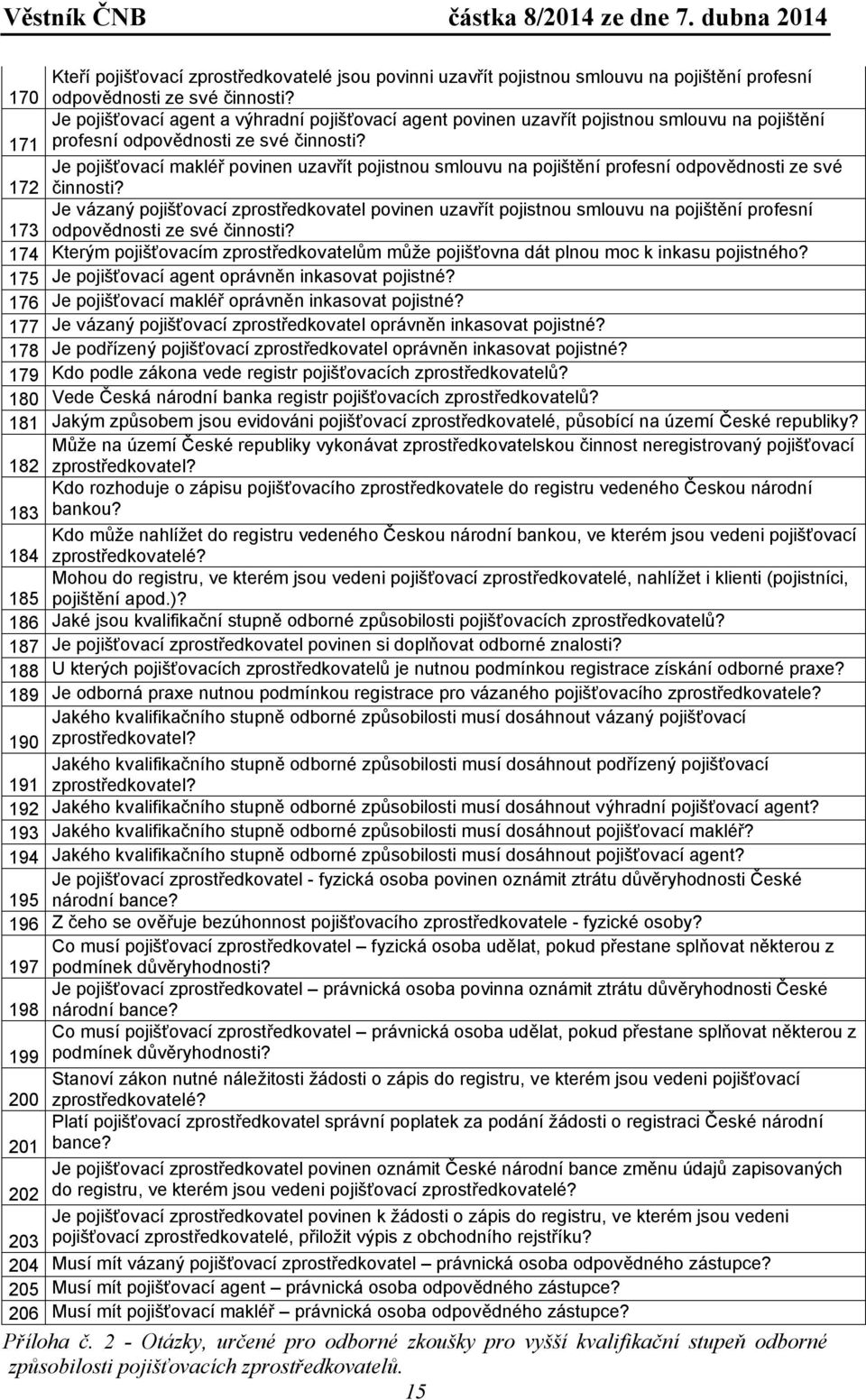 Věstník ČNB částka 8/2014 ze dne 7. dubna 2014

| | |
|---|---|
| 170 | Kteří pojišťovací zprostředkovatelé jsou povinni uzavřít pojistnou smlouvu na pojištění profesní odpovědnosti ze své činnosti? |
| 171 | Je pojišťovací agent a výhradní pojišťovací agent povinen uzavřít pojistnou smlouvu na pojištění profesní odpovědnosti ze své činnosti? |
| 172 | Je pojišťovací makléř povinen uzavřít pojistnou smlouvu na pojištění profesní odpovědnosti ze své činnosti? |
| 173 | Je vázaný pojišťovací zprostředkovatel povinen uzavřít pojistnou smlouvu na pojištění profesní odpovědnosti ze své činnosti? |
| 174 | Kterým pojišťovacím zprostředkovatelům může pojišťovna dát plnou moc k inkasu pojistného? |
| 175 | Je pojišťovací agent oprávněn inkasovat pojistné? |
| 176 | Je pojišťovací makléř oprávněn inkasovat pojistné? |
| 177 | Je vázaný pojišťovací zprostředkovatel oprávněn inkasovat pojistné? |
| 178 | Je podřízený pojišťovací zprostředkovatel oprávněn inkasovat pojistné? |
| 179 | Kdo podle zákona vede registr pojišťovacích zprostředkovatelů? |
| 180 | Vede Česká národní banka registr pojišťovacích zprostředkovatelů? |
| 181 | Jakým způsobem jsou evidováni pojišťovací zprostředkovatelé, působící na území České republiky? |
| 182 | Může na území České republiky vykonávat zprostředkovatelskou činnost neregistrovaný pojišťovací zprostředkovatel? |
| 183 | Kdo rozhoduje o zápisu pojišťovacího zprostředkovatele do registru vedeného Českou národní bankou? |
| 184 | Kdo může nahlížet do registru vedeného Českou národní bankou, ve kterém jsou vedeni pojišťovací zprostředkovatelé? |
| 185 | Mohou do registru, ve kterém jsou vedeni pojišťovací zprostředkovatelé, nahlížet i klienti (pojistníci, pojištění apod.)? |
| 186 | Jaké jsou kvalifikační stupně odborné způsobilosti pojišťovacích zprostředkovatelů? |
| 187 | Je pojišťovací zprostředkovatel povinen si doplňovat odborné znalosti? |
| 188 | U kterých pojišťovacích zprostředkovatelů je nutnou podmínkou registrace získání odborné praxe? |
| 189 | Je odborná praxe nutnou podmínkou registrace pro vázaného pojišťovacího zprostředkovatele? |
| 190 | Jakého kvalifikačního stupně odborné způsobilosti musí dosáhnout vázaný pojišťovací zprostředkovatel? |
| 191 | Jakého kvalifikačního stupně odborné způsobilosti musí dosáhnout podřízený pojišťovací zprostředkovatel? |
| 192 | Jakého kvalifikačního stupně odborné způsobilosti musí dosáhnout výhradní pojišťovací agent? |
| 193 | Jakého kvalifikačního stupně odborné způsobilosti musí dosáhnout pojišťovací makléř? |
| 194 | Jakého kvalifikačního stupně odborné způsobilosti musí dosáhnout pojišťovací agent? |
| 195 | Je pojišťovací zprostředkovatel - fyzická osoba povinen oznámit ztrátu důvěryhodnosti České národní bance? |
| 196 | Z čeho se ověřuje bezúhonnost pojišťovacího zprostředkovatele - fyzické osoby? |
| 197 | Co musí pojišťovací zprostředkovatel – fyzická osoba udělat, pokud přestane splňovat některou z podmínek důvěryhodnosti? |
| 198 | Je pojišťovací zprostředkovatel – právnická osoba povinna oznámit ztrátu důvěryhodnosti České národní bance? |
| 199 | Co musí pojišťovací zprostředkovatel – právnická osoba udělat, pokud přestane splňovat některou z podmínek důvěryhodnosti? |
| 200 | Stanoví zákon nutné náležitosti žádosti o zápis do registru, ve kterém jsou vedeni pojišťovací zprostředkovatelé? |
| 201 | Platí pojišťovací zprostředkovatel správní poplatek za podání žádosti o registraci České národní bance? |
| 202 | Je pojišťovací zprostředkovatel povinen oznámit České národní bance změnu údajů zapisovaných do registru, ve kterém jsou vedeni pojišťovací zprostředkovatelé? |
| 203 | Je pojišťovací zprostředkovatel povinen k žádosti o zápis do registru, ve kterém jsou vedeni pojišťovací zprostředkovatelé, přiložit výpis z obchodního rejstříku? |
| 204 | Musí mít vázaný pojišťovací zprostředkovatel – právnická osoba odpovědného zástupce? |
| 205 | Musí mít pojišťovací agent – právnická osoba odpovědného zástupce? |
| 206 | Musí mít pojišťovací makléř – právnická osoba odpovědného zástupce? |

Příloha č. 2 - Otázky, určené pro odborné zkoušky pro vyšší kvalifikační stupeň odborné způsobilosti pojišťovacích zprostředkovatelů.

15